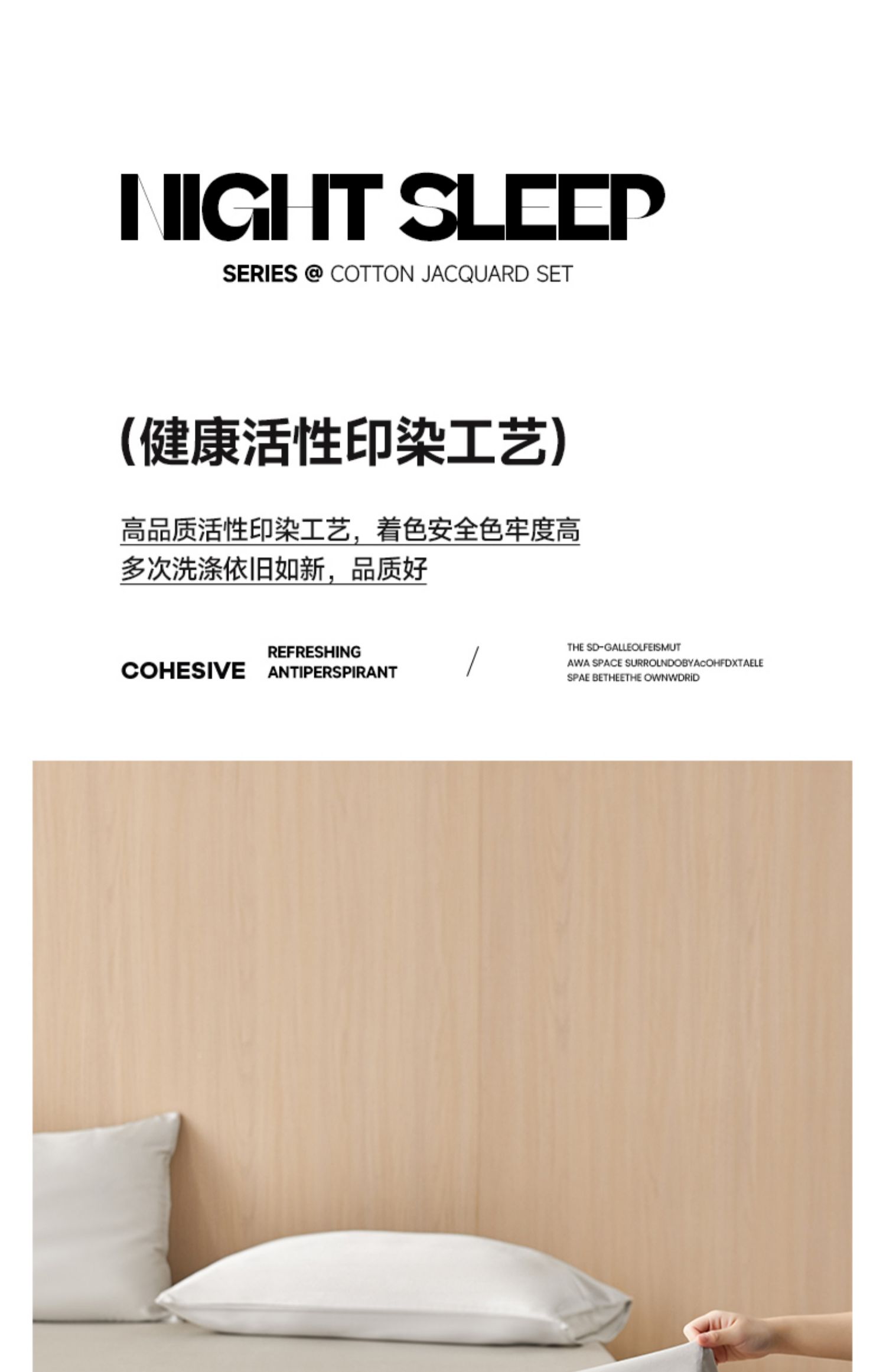 NIGHT SLEEP

SERIES @ COTTON JACQUARD SET

(健康活性印染工艺)

高品质活性印染工艺，着色安全色牢度高
多次洗涤依旧如新，品质好

COHESIVE

REFRESHING
ANTIPERSPIRANT

/

THE SD-GALLEOLFEISMUT
AWA SPACE SURROLNDOBYAcOHFDXTAELE
SPAE BETHEETHE OWNWDRID